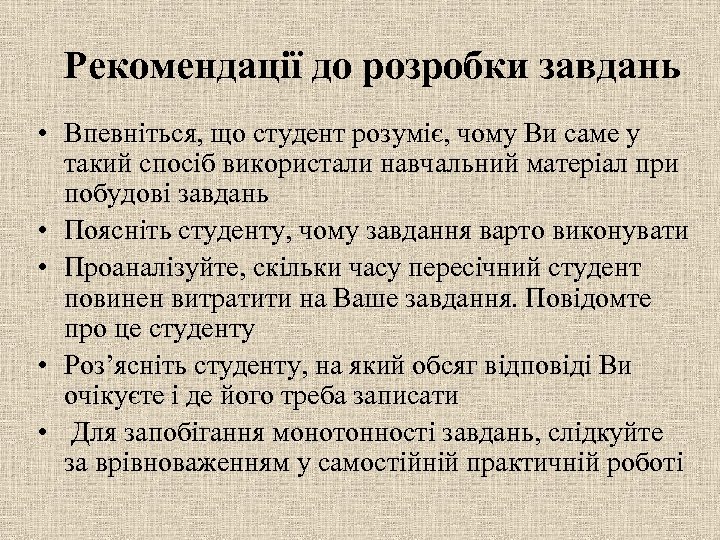 Рекомендації до розробки завдань

• Впевніться, що студент розуміє, чому Ви саме у такий спосіб використали навчальний матеріал при побудові завдань
• Поясніть студенту, чому завдання варто виконувати
• Проаналізуйте, скільки часу пересічний студент повинен витратити на Ваше завдання. Повідомте про це студенту
• Роз’ясніть студенту, на який обсяг відповіді Ви очікуєте і де його треба записати
• Для запобігання монотонності завдань, слідкуйте за врівноваженням у самостійній практичній роботі